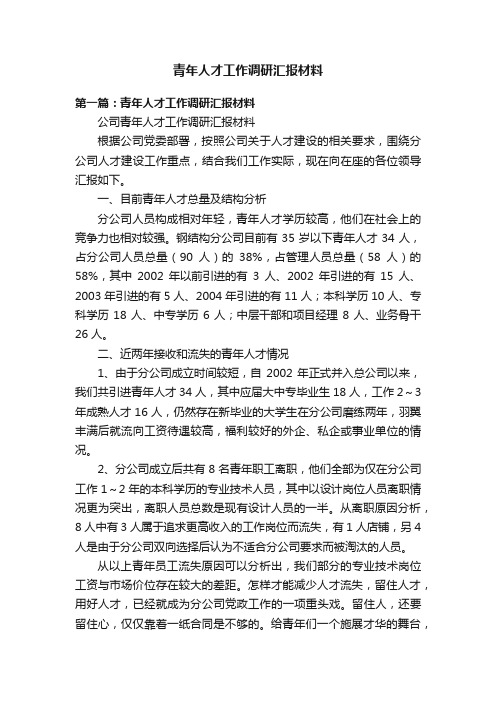 青年人才工作调研汇报材料

第一篇：青年人才工作调研汇报材料

公司青年人才工作调研汇报材料

根据公司党委部署，按照公司关于人才建设的相关要求，围绕分公司人才建设工作重点，结合我们工作实际，现在向在座的各位领导汇报如下。

一、目前青年人才总量及结构分析

分公司人员构成相对年轻，青年人才学历较高，他们在社会上的竞争力也相对较强。钢结构分公司目前有 35 岁以下青年人才 34 人，占分公司人员总量（90 人）的 38%，占管理人员总量（58 人）的 58%，其中 2002 年以前引进的有 3 人、2002 年引进的有 15 人、2003 年引进的有 5 人、2004 年引进的有 11 人；本科学历 10 人、专科学历 18 人、中专学历 6 人；中层干部和项目经理 8 人、业务骨干 26 人。

二、近两年接收和流失的青年人才情况

1、由于分公司成立时间较短，自 2002 年正式并入总公司以来，我们共引进青年人才 34 人，其中应届大中专毕业生 18 人，工作 2～3 年成熟人才 16 人，仍然存在新毕业的大学生在分公司磨练两年，羽翼丰满后就流向工资待遇较高，福利较好的外企、私企或事业单位的情况。

2、分公司成立后共有 8 名青年职工离职，他们全部为仅在分公司工作 1～2 年的本科学历的专业技术人员，其中以设计岗位人员离职情况更为突出，离职人员总数是现有设计人员的一半。从离职原因分析，8 人中有 3 人属于追求更高收入的工作岗位而流失，有 1 人店铺，另 4 人是由于分公司双向选择后认为不适合分公司要求而被淘汰的人员。

从以上青年员工流失原因可以分析出，我们部分的专业技术岗位工资与市场价位存在较大的差距。怎样才能减少人才流失，留住人才，用好人才，已经就成为分公司党政工作的一项重头戏。留住人，还要留住心，仅仅靠着一纸合同是不够的。给青年们一个施展才华的舞台，